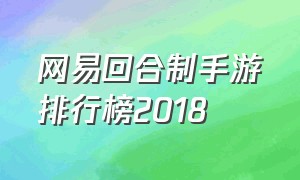 网易回合制手游排行榜2018